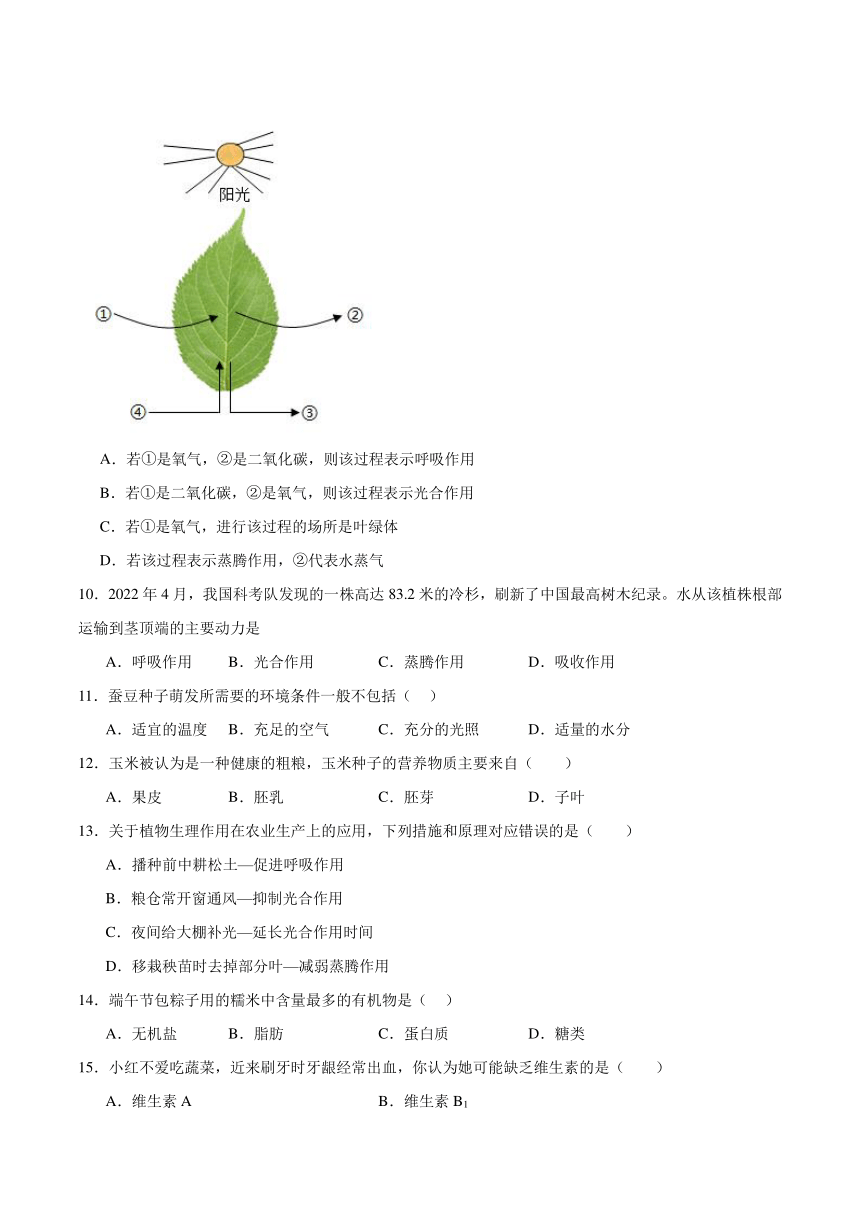 阳光

①

②

④

③

A．若①是氧气，②是二氧化碳，则该过程表示呼吸作用

B．若①是二氧化碳，②是氧气，则该过程表示光合作用

C．若①是氧气，进行该过程的场所是叶绿体

D．若该过程表示蒸腾作用，②代表水蒸气

10．2022 年 4 月，我国科考队发现的一株高达 83.2 米的冷杉，刷新了中国最高树木纪录。水从该植株根部运输到茎顶端的主要动力是

A．呼吸作用　B．光合作用　C．蒸腾作用　D．吸收作用

11．蚕豆种子萌发所需要的环境条件一般不包括（　）

A．适宜的温度　B．充足的空气　C．充分的光照　D．适量的水分

12．玉米被认为是一种健康的粗粮，玉米种子的营养物质主要来自（　　）

A．果皮　B．胚乳　C．胚芽　D．子叶

13．关于植物生理作用在农业生产上的应用，下列措施和原理对应错误的是（　　）

A．播种前中耕松土—促进呼吸作用

B．粮仓常开窗通风—抑制光合作用

C．夜间给大棚补光—延长光合作用时间

D．移栽秧苗时去掉部分叶—减弱蒸腾作用

14．端午节包粽子用的糯米中含量最多的有机物是（　）

A．无机盐　B．脂肪　C．蛋白质　D．糖类

15．小红不爱吃蔬菜，近来刷牙时牙龈经常出血，你认为她可能缺乏维生素的是（　　）

A．维生素 A　B．维生素 $B_1$